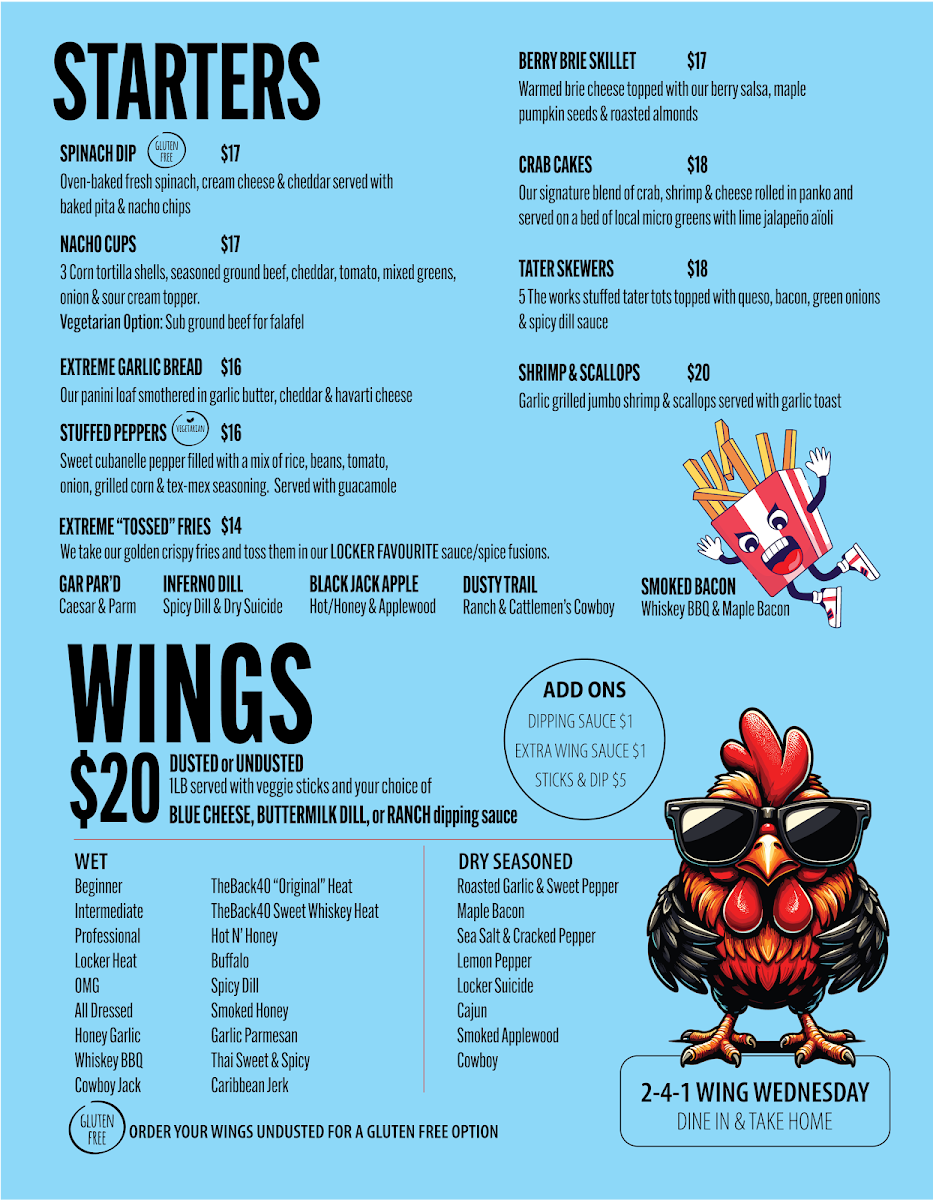 STARTERS

SPINACH DIP GLUTEN FREE $17
Oven-baked fresh spinach, cream cheese & cheddar served with baked pita & nacho chips

NACHO CUPS $17
3 Corn tortilla shells, seasoned ground beef, cheddar, tomato, mixed greens, onion & sour cream topper.
Vegetarian Option: Sub ground beef for falafel

EXTREME GARLIC BREAD $16
Our panini loaf smothered in garlic butter, cheddar & havarti cheese

STUFFED PEPPERS VEGETARIAN $16
Sweet cubanelle pepper filled with a mix of rice, beans, tomato, onion, grilled corn & tex-mex seasoning. Served with guacamole

EXTREME "TOSSED" FRIES $14
We take our golden crispy fries and toss them in our LOCKER FAVOURITE sauce/spice fusions.

GAR PAR'D
Caesar & Parm

INFERNO DILL
Spicy Dill & Dry Suicide

BLACK JACK APPLE
Hot/Honey & Applewood

DUSTY TRAIL
Ranch & Cattlemen's Cowboy

SMOKED BACON
Whiskey BBQ & Maple Bacon

BERRY BRIE SKILLET $17
Warmed brie cheese topped with our berry salsa, maple pumpkin seeds & roasted almonds

CRAB CAKES $18
Our signature blend of crab, shrimp & cheese rolled in panko and served on a bed of local micro greens with lime jalapeño aïoli

TATER SKEWERS $18
5 The works stuffed tater tots topped with queso, bacon, green onions & spicy dill sauce

SHRIMP & SCALLOPS $20
Garlic grilled jumbo shrimp & scallops served with garlic toast

WINGS
$20 DUSTED or UNDUSTED
1LB served with veggie sticks and your choice of
BLUE CHEESE, BUTTERMILK DILL, or RANCH dipping sauce

ADD ONS
DIPPING SAUCE $1
EXTRA WING SAUCE $1
STICKS & DIP $5

WET
Beginner
Intermediate
Professional
Locker Heat
OMG
All Dressed
Honey Garlic
Whiskey BBQ
Cowboy Jack

TheBack40 "Original" Heat
TheBack40 Sweet Whiskey Heat
Hot N' Honey
Buffalo
Spicy Dill
Smoked Honey
Garlic Parmesan
Thai Sweet & Spicy
Caribbean Jerk

DRY SEASONED
Roasted Garlic & Sweet Pepper
Maple Bacon
Sea Salt & Cracked Pepper
Lemon Pepper
Locker Suicide
Cajun
Smoked Applewood
Cowboy

GLUTEN FREE ORDER YOUR WINGS UNDUSTED FOR A GLUTEN FREE OPTION

2-4-1 WING WEDNESDAY
DINE IN & TAKE HOME